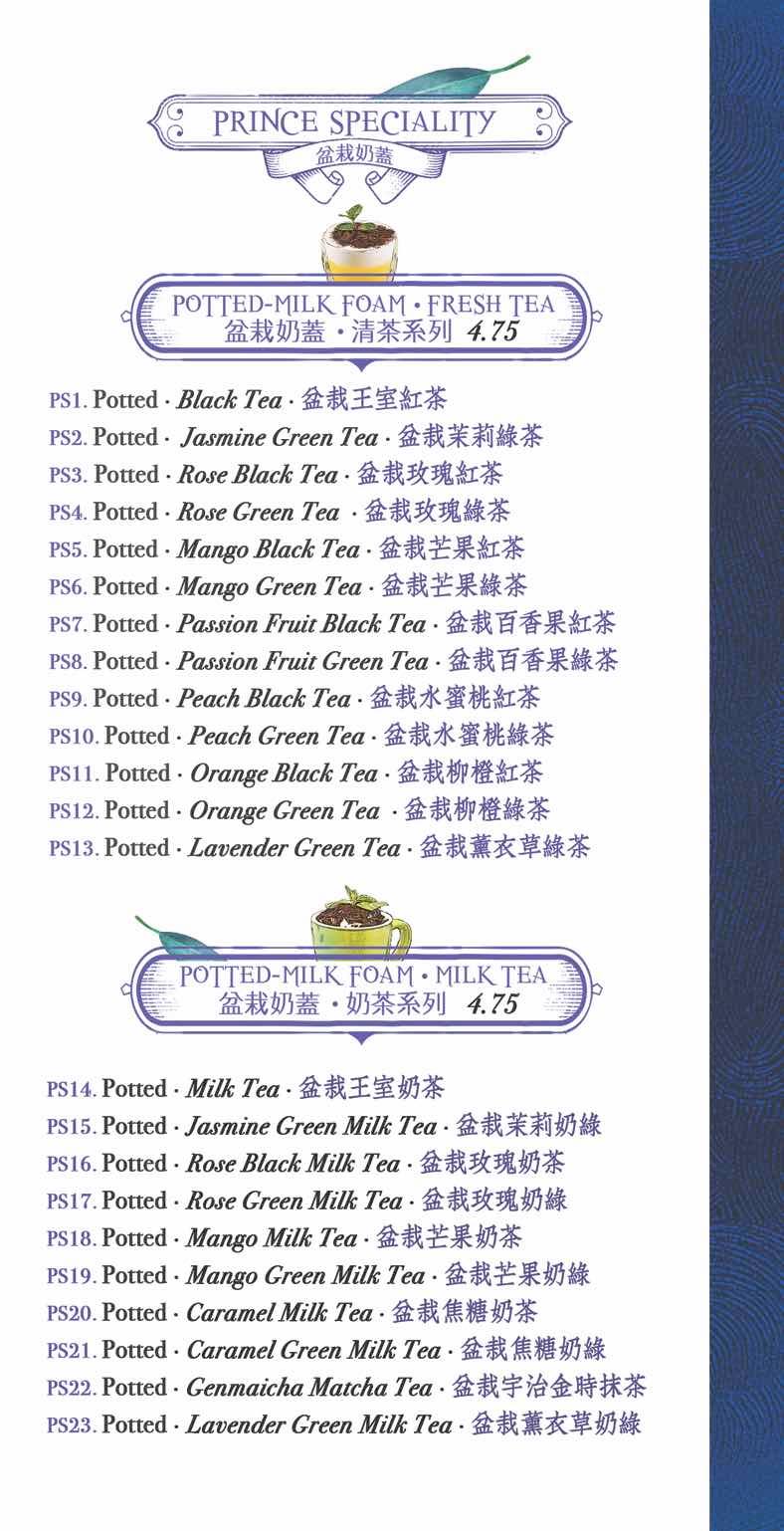 PRINCE SPECIALITY
盆栽奶蓋

POTTED-MILK FOAM • FRESH TEA
盆栽奶蓋 •清茶系列 4.75

PS1. Potted · Black Tea · 盆栽王室紅茶
PS2. Potted · Jasmine Green Tea · 盆栽茉莉綠茶
PS3. Potted · Rose Black Tea · 盆栽玫瑰紅茶
PS4. Potted · Rose Green Tea · 盆栽玫瑰綠茶
PS5. Potted · Mango Black Tea · 盆栽芒果紅茶
PS6. Potted · Mango Green Tea · 盆栽芒果綠茶
PS7. Potted · Passion Fruit Black Tea · 盆栽百香果紅茶
PS8. Potted · Passion Fruit Green Tea · 盆栽百香果綠茶
PS9. Potted · Peach Black Tea · 盆栽水蜜桃紅茶
PS10. Potted · Peach Green Tea · 盆栽水蜜桃綠茶
PS11. Potted · Orange Black Tea · 盆栽柳橙紅茶
PS12. Potted · Orange Green Tea · 盆栽柳橙綠茶
PS13. Potted · Lavender Green Tea · 盆栽薰衣草綠茶

POTTED-MILK FOAM • MILK TEA
盆栽奶蓋 •奶茶系列 4.75

PS14. Potted · Milk Tea · 盆栽王室奶茶
PS15. Potted · Jasmine Green Milk Tea · 盆栽茉莉奶綠
PS16. Potted · Rose Black Milk Tea · 盆栽玫瑰奶茶
PS17. Potted · Rose Green Milk Tea · 盆栽玫瑰奶綠
PS18. Potted · Mango Milk Tea · 盆栽芒果奶茶
PS19. Potted · Mango Green Milk Tea · 盆栽芒果奶綠
PS20. Potted · Caramel Milk Tea · 盆栽焦糖奶茶
PS21. Potted · Caramel Green Milk Tea · 盆栽焦糖奶綠
PS22. Potted · Genmaicha Matcha Tea · 盆栽宇治金時抹茶
PS23. Potted · Lavender Green Milk Tea · 盆栽薰衣草奶綠